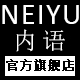 NEIYU
内语
官方旗舰店